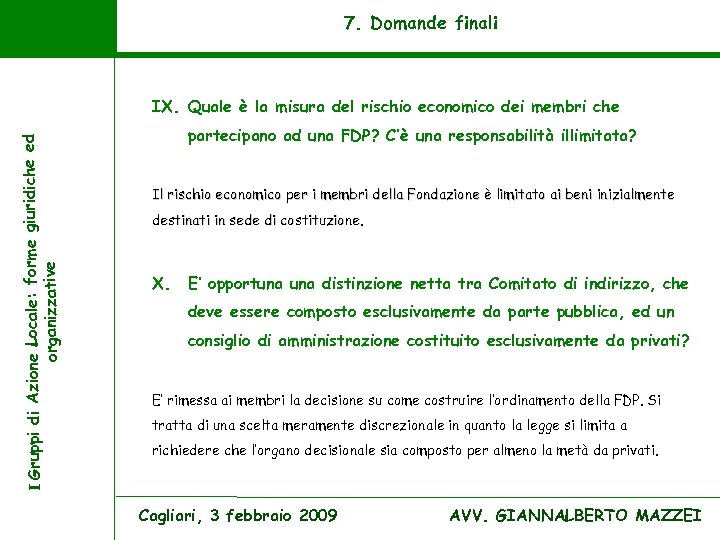 7. Domande finali

I Gruppi di Azione Locale: forme giuridiche ed organizzative

IX. Quale è la misura del rischio economico dei membri che partecipano ad una FDP? C'è una responsabilità illimitata?

Il rischio economico per i membri della Fondazione è limitato ai beni inizialmente destinati in sede di costituzione.

X. E' opportuna una distinzione netta tra Comitato di indirizzo, che deve essere composto esclusivamente da parte pubblica, ed un consiglio di amministrazione costituito esclusivamente da privati?

E' rimessa ai membri la decisione su come costruire l'ordinamento della FDP. Si tratta di una scelta meramente discrezionale in quanto la legge si limita a richiedere che l'organo decisionale sia composto per almeno la metà da privati.

Cagliari, 3 febbraio 2009

AVV. GIANNALBERTO MAZZEI